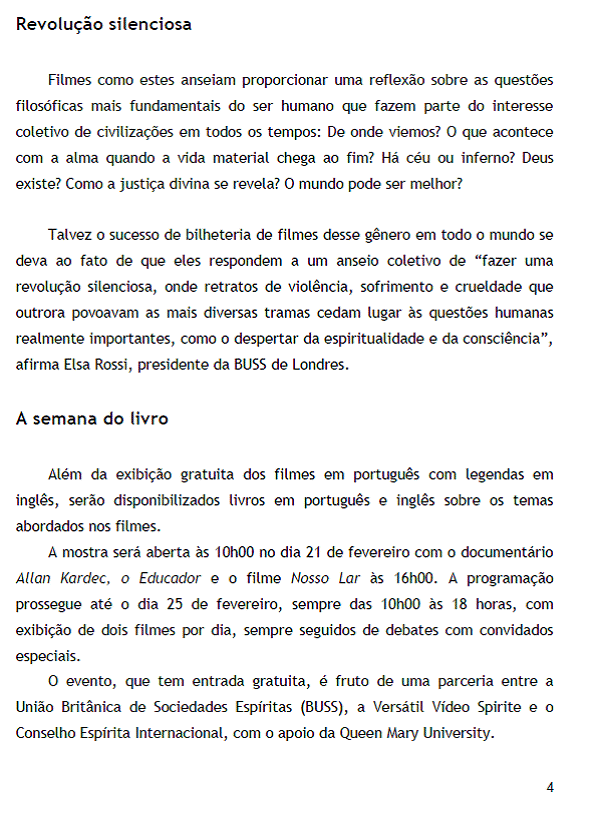 Revolução silenciosa

Filmes como estes anseiam proporcionar uma reflexão sobre as questões filosóficas mais fundamentais do ser humano que fazem parte do interesse coletivo de civilizações em todos os tempos: De onde viemos? O que acontece com a alma quando a vida material chega ao fim? Há céu ou inferno? Deus existe? Como a justiça divina se revela? O mundo pode ser melhor?

Talvez o sucesso de bilheteria de filmes desse gênero em todo o mundo se deva ao fato de que eles respondem a um anseio coletivo de “fazer uma revolução silenciosa, onde retratos de violência, sofrimento e crueldade que outrora povoavam as mais diversas tramas cedam lugar às questões humanas realmente importantes, como o despertar da espiritualidade e da consciência”, afirma Elsa Rossi, presidente da BUSS de Londres.

A semana do livro

Além da exibição gratuita dos filmes em português com legendas em inglês, serão disponibilizados livros em português e inglês sobre os temas abordados nos filmes.

A mostra será aberta às 10h00 no dia 21 de fevereiro com o documentário Allan Kardec, o Educador e o filme Nosso Lar às 16h00. A programação prossegue até o dia 25 de fevereiro, sempre das 10h00 às 18 horas, com exibição de dois filmes por dia, sempre seguidos de debates com convidados especiais.

O evento, que tem entrada gratuita, é fruto de uma parceria entre a União Britânica de Sociedades Espíritas (BUSS), a Versátil Vídeo Spirite e o Conselho Espírita Internacional, com o apoio da Queen Mary University.

4